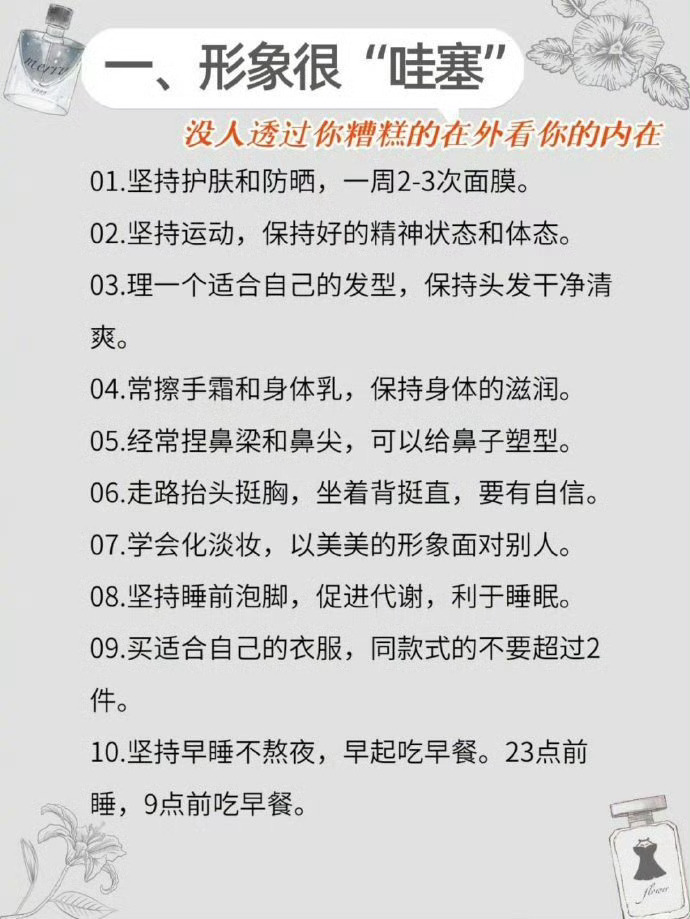 一、形象很“哇塞”

没人透过你糟糕的在外看你的内在

01.坚持护肤和防晒，一周2-3次面膜。

02.坚持运动，保持好的精神状态和体态。

03.理一个适合自己的发型，保持头发干净清爽。

04.常擦手霜和身体乳，保持身体的滋润。

05.经常捏鼻梁和鼻尖，可以给鼻子塑型。

06.走路抬头挺胸，坐着背挺直，要有自信。

07.学会化淡妆，以美美的形象面对别人。

08.坚持睡前泡脚，促进代谢，利于睡眠。

09.买适合自己的衣服，同款式的不要超过2件。

10.坚持早睡不熬夜，早起吃早餐。23点前睡，9点前吃早餐。